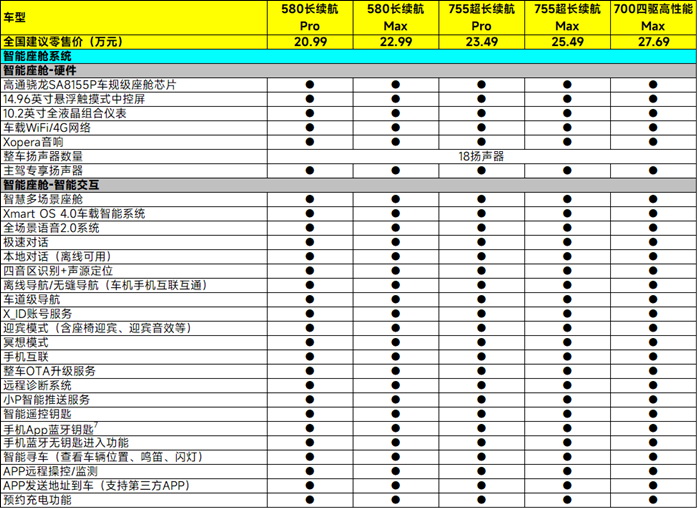 | 车型 | 580长续航 Pro | 580长续航 Max | 755超长续航 Pro | 755超长续航 Max | 700四驱高性能 Max |
|---|---|---|---|---|---|
| 全国建议零售价（万元） | 20.99 | 22.99 | 23.49 | 25.49 | 27.69 |
| 智能座舱系统 | | | | | |
| 智能座舱-硬件 | | | | | |
| 高通骁龙SA8155P车规级座舱芯片 | ● | ● | ● | ● | ● |
| 14.96英寸悬浮触摸式中控屏 | ● | ● | ● | ● | ● |
| 10.2英寸全液晶组合仪表 | ● | ● | ● | ● | ● |
| 车载WiFi/4G网络 | ● | ● | ● | ● | ● |
| Xopera音响 | ● | ● | ● | ● | ● |
| 整车扬声器数量 | 18扬声器 | | | | |
| 主驾专享扬声器 | ● | ● | ● | ● | ● |
| 智能座舱-智能交互 | | | | | |
| 智慧多场景座舱 | ● | ● | ● | ● | ● |
| Xmart OS 4.0车载智能系统 | ● | ● | ● | ● | ● |
| 全场景语音2.0系统 | ● | ● | ● | ● | ● |
| 极速对话 | ● | ● | ● | ● | ● |
| 本地对话（离线可用） | ● | ● | ● | ● | ● |
| 四音区识别+声源定位 | ● | ● | ● | ● | ● |
| 离线导航/无缝导航（车机手机互联互通） | ● | ● | ● | ● | ● |
| 车道级导航 | ● | ● | ● | ● | ● |
| X_ID账号服务 | ● | ● | ● | ● | ● |
| 迎宾模式（含座椅迎宾、迎宾音效等） | ● | ● | ● | ● | ● |
| 冥想模式 | ● | ● | ● | ● | ● |
| 手机互联 | ● | ● | ● | ● | ● |
| 整车OTA升级服务 | ● | ● | ● | ● | ● |
| 远程诊断系统 | ● | ● | ● | ● | ● |
| 小P智能推送服务 | ● | ● | ● | ● | ● |
| 智能遥控钥匙 | ● | ● | ● | ● | ● |
| 手机App蓝牙钥匙$^7$ | ● | ● | ● | ● | ● |
| 手机蓝牙无钥匙进入功能 | ● | ● | ● | ● | ● |
| 智能寻车（查看车辆位置、鸣笛、闪灯） | ● | ● | ● | ● | ● |
| APP远程操控/监测 | ● | ● | ● | ● | ● |
| APP发送地址到车（支持第三方APP） | ● | ● | ● | ● | ● |
| 预约充电功能 | ● | ● | ● | ● | ● |